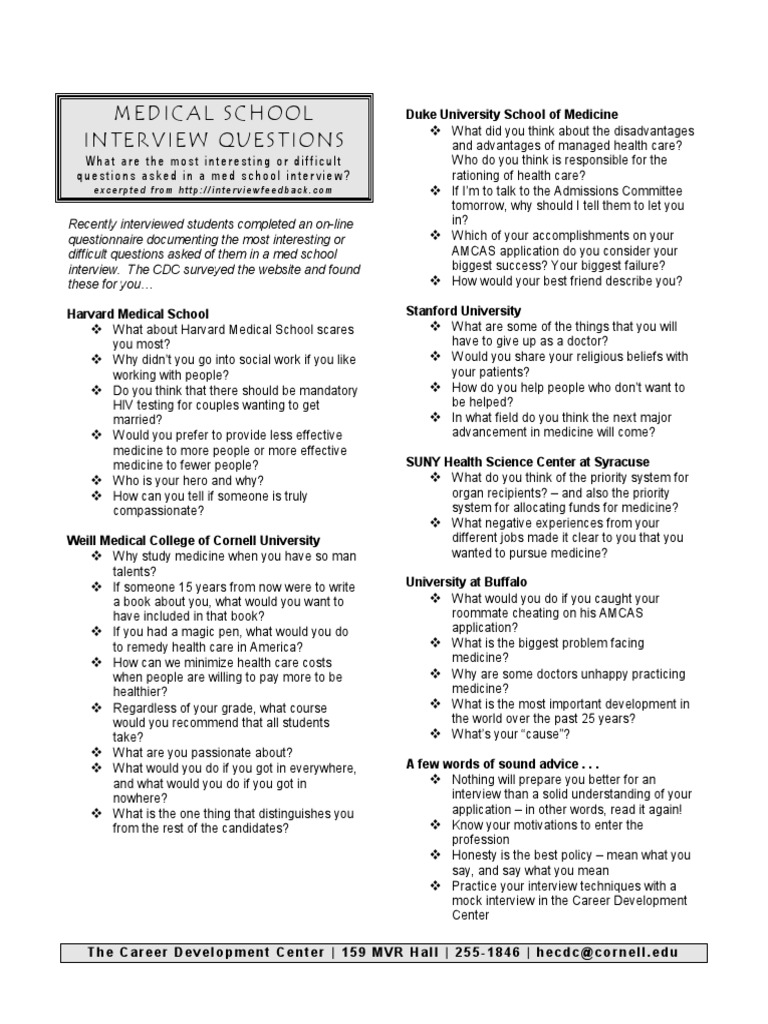 MEDICAL SCHOOL INTERVIEW QUESTIONS
What are the most interesting or difficult questions asked in a med school interview?
excerpted from http://interviewfeedback.com

Recently interviewed students completed an on-line questionnaire documenting the most interesting or difficult questions asked of them in a med school interview. The CDC surveyed the website and found these for you…

Harvard Medical School
❖ What about Harvard Medical School scares you most?
❖ Why didn't you go into social work if you like working with people?
❖ Do you think that there should be mandatory HIV testing for couples wanting to get married?
❖ Would you prefer to provide less effective medicine to more people or more effective medicine to fewer people?
❖ Who is your hero and why?
❖ How can you tell if someone is truly compassionate?

Weill Medical College of Cornell University
❖ Why study medicine when you have so man talents?
❖ If someone 15 years from now were to write a book about you, what would you want to have included in that book?
❖ If you had a magic pen, what would you do to remedy health care in America?
❖ How can we minimize health care costs when people are willing to pay more to be healthier?
❖ Regardless of your grade, what course would you recommend that all students take?
❖ What are you passionate about?
❖ What would you do if you got in everywhere, and what would you do if you got in nowhere?
❖ What is the one thing that distinguishes you from the rest of the candidates?

Duke University School of Medicine
❖ What did you think about the disadvantages and advantages of managed health care? Who do you think is responsible for the rationing of health care?
❖ If I'm to talk to the Admissions Committee tomorrow, why should I tell them to let you in?
❖ Which of your accomplishments on your AMCAS application do you consider your biggest success? Your biggest failure?
❖ How would your best friend describe you?

Stanford University
❖ What are some of the things that you will have to give up as a doctor?
❖ Would you share your religious beliefs with your patients?
❖ How do you help people who don't want to be helped?
❖ In what field do you think the next major advancement in medicine will come?

SUNY Health Science Center at Syracuse
❖ What do you think of the priority system for organ recipients? – and also the priority system for allocating funds for medicine?
❖ What negative experiences from your different jobs made it clear to you that you wanted to pursue medicine?

University at Buffalo
❖ What would you do if you caught your roommate cheating on his AMCAS application?
❖ What is the biggest problem facing medicine?
❖ Why are some doctors unhappy practicing medicine?
❖ What is the most important development in the world over the past 25 years?
❖ What's your "cause"?

A few words of sound advice . . .
❖ Nothing will prepare you better for an interview than a solid understanding of your application – in other words, read it again!
❖ Know your motivations to enter the profession
❖ Honesty is the best policy – mean what you say, and say what you mean
❖ Practice your interview techniques with a mock interview in the Career Development Center

The Career Development Center | 159 MVR Hall | 255-1846 | hecdc@cornell.edu